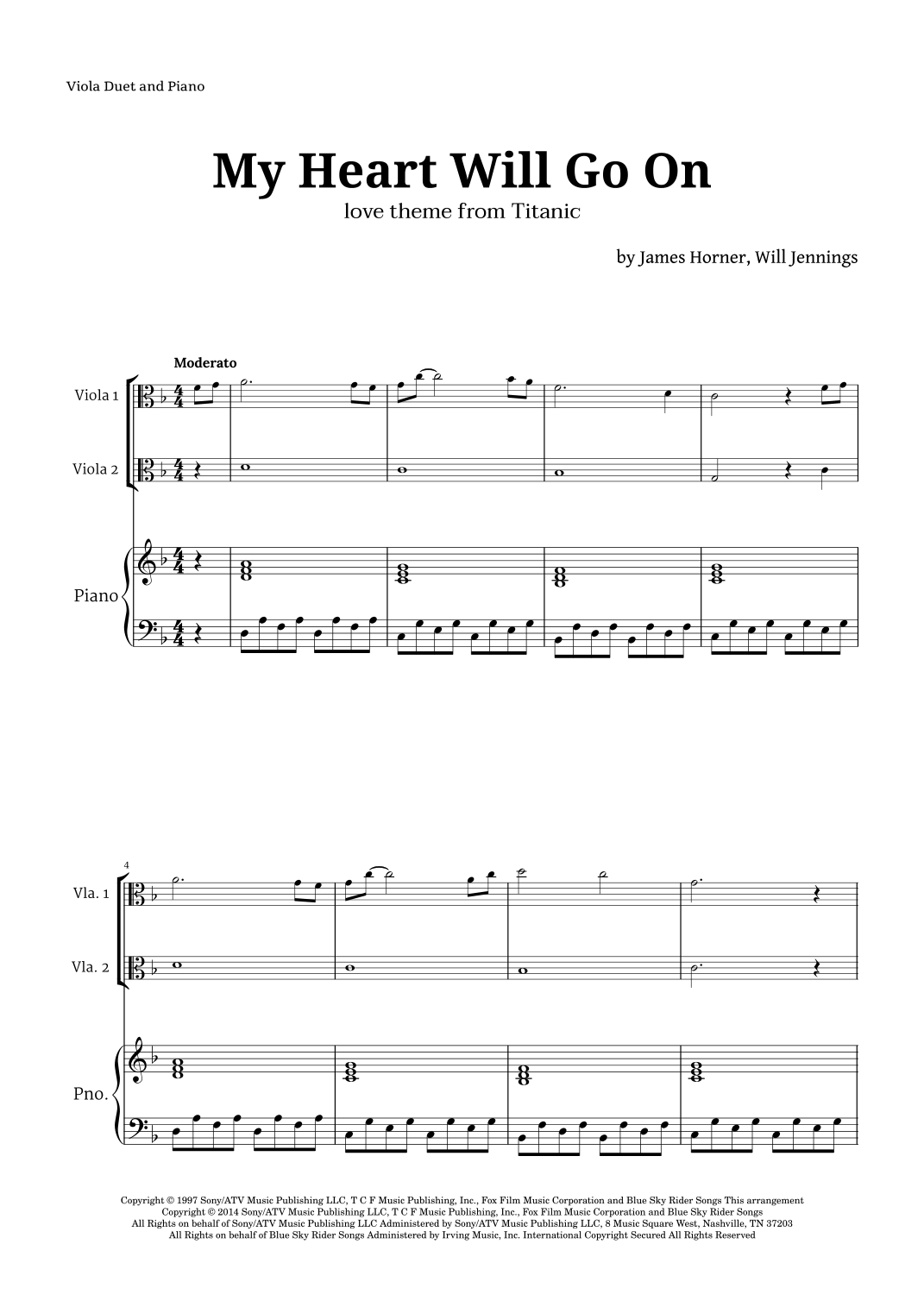 Viola Duet and Piano

My Heart Will Go On

love theme from Titanic

by James Horner, Will Jennings

Moderato

Viola 1

Viola 2

Piano

4

Vla. 1

Vla. 2

Pno.

Copyright © 1997 Sony/ATV Music Publishing LLC, T C F Music Publishing, Inc., Fox Film Music Corporation and Blue Sky Rider Songs This arrangement Copyright © 2014 Sony/ATV Music Publishing LLC, T C F Music Publishing, Inc., Fox Film Music Corporation and Blue Sky Rider Songs All Rights on behalf of Sony/ATV Music Publishing LLC Administered by Sony/ATV Music Publishing LLC, 8 Music Square West, Nashville, TN 37203 All Rights on behalf of Blue Sky Rider Songs Administered by Irving Music, Inc. International Copyright Secured All Rights Reserved